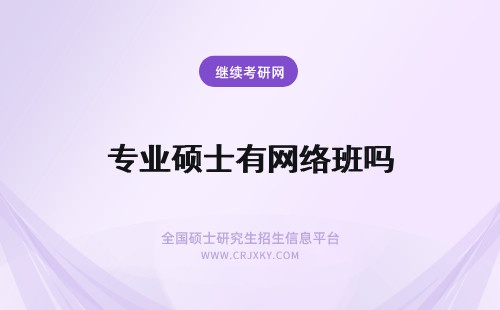 继续考研网

专业硕士有网络班吗

全国硕士研究生招生信息平台
WWW.CRJXKY.COM